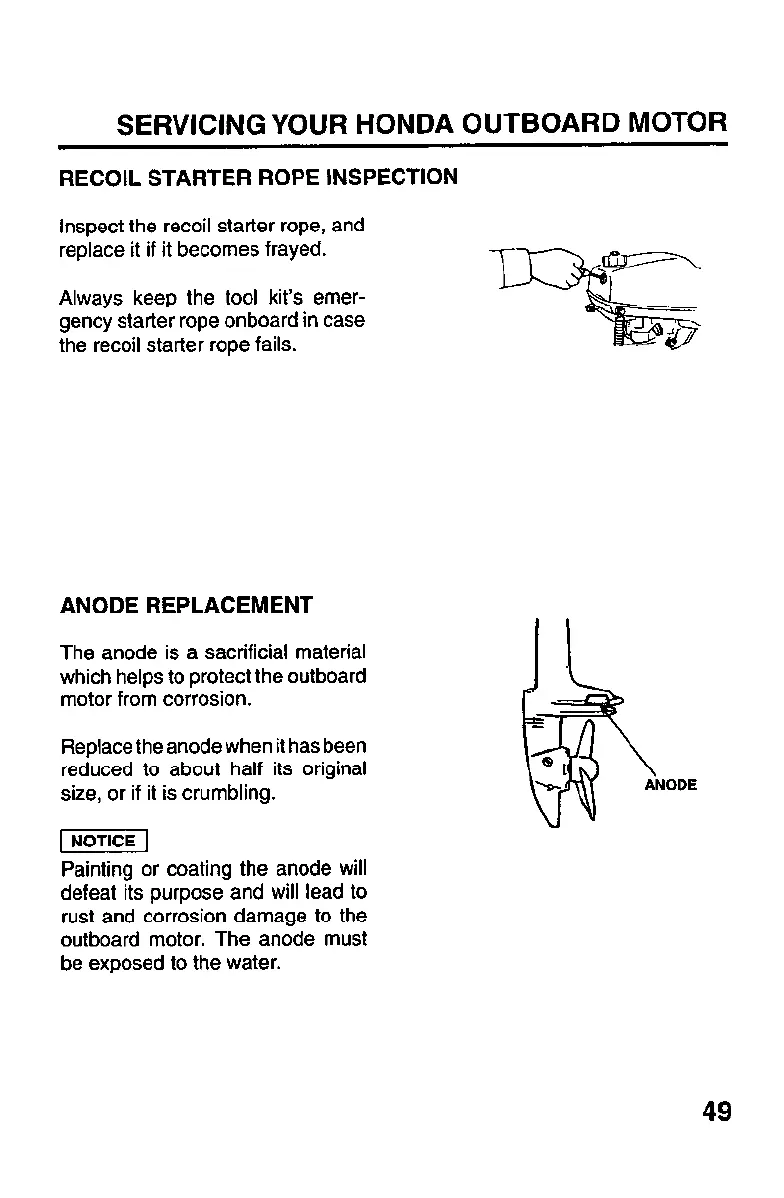 SERVICING YOUR HONDA OUTBOARD MOTOR

RECOIL STARTER ROPE INSPECTION

Inspect the recoil starter rope, and replace it if it becomes frayed.

Always keep the tool kit's emergency starter rope onboard in case the recoil starter rope fails.

ANODE REPLACEMENT

The anode is a sacrificial material which helps to protect the outboard motor from corrosion.

Replace the anode when it has been reduced to about half its original size, or if it is crumbling.

ANODE

NOTICE

Painting or coating the anode will defeat its purpose and will lead to rust and corrosion damage to the outboard motor. The anode must be exposed to the water.

49